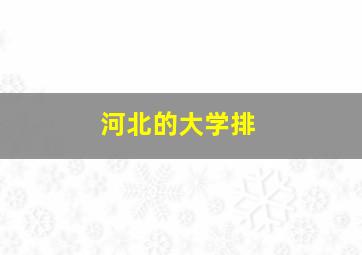 河北的大学排